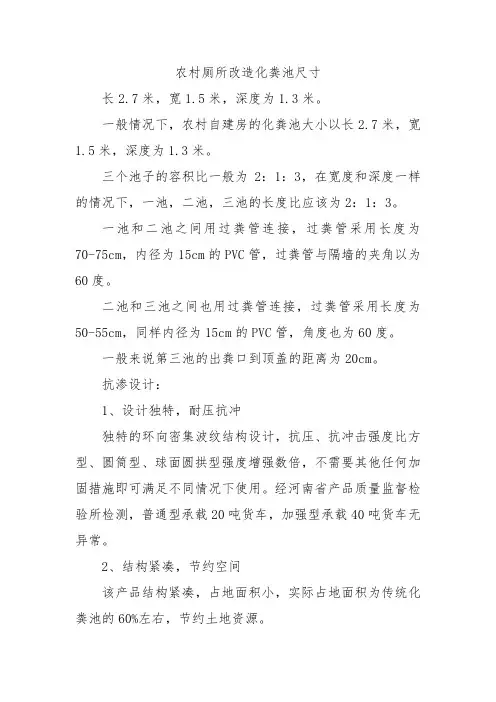 农村厕所改造化粪池尺寸

长 2.7 米，宽 1.5 米，深度为 1.3 米。

一般情况下，农村自建房的化粪池大小以长 2.7 米，宽 1.5 米，深度为 1.3 米。

三个池子的容积比一般为 2：1：3，在宽度和深度一样的情况下，一池，二池，三池的长度比应该为 2：1：3。

一池和二池之间用过粪管连接，过粪管采用长度为 70-75cm，内径为 15cm 的 PVC 管，过粪管与隔墙的夹角以为 60 度。

二池和三池之间也用过粪管连接，过粪管采用长度为 50-55cm，同样内径为 15cm 的 PVC 管，角度也为 60 度。

一般来说第三池的出粪口到顶盖的距离为 20cm。

抗渗设计：

1、设计独特，耐压抗冲

独特的环向密集波纹结构设计，抗压、抗冲击强度比方型、圆筒型、球面圆拱型强度增强数倍，不需要其他任何加固措施即可满足不同情况下使用。经河南省产品质量监督检验所检测，普通型承载 20 吨货车，加强型承载 40 吨货车无异常。

2、结构紧凑，节约空间

该产品结构紧凑，占地面积小，实际占地面积为传统化粪池的 60%左右，节约土地资源。